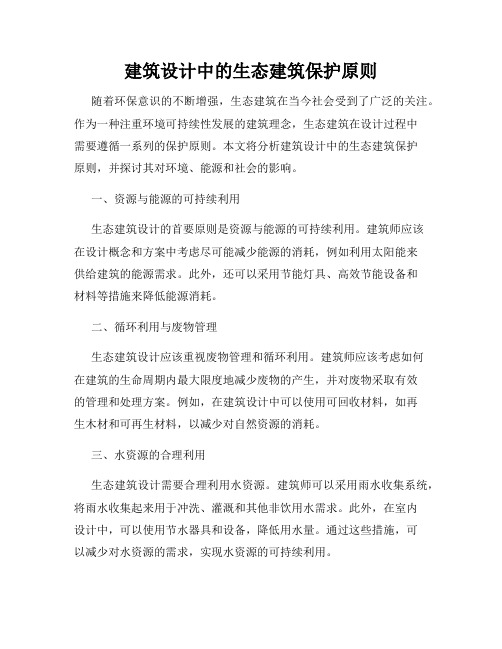 建筑设计中的生态建筑保护原则

随着环保意识的不断增强，生态建筑在当今社会受到了广泛的关注。作为一种注重环境可持续性发展的建筑理念，生态建筑在设计过程中需要遵循一系列的保护原则。本文将分析建筑设计中的生态建筑保护原则，并探讨其对环境、能源和社会的影响。

一、资源与能源的可持续利用

生态建筑设计的首要原则是资源与能源的可持续利用。建筑师应该在设计概念和方案中考虑尽可能减少能源的消耗，例如利用太阳能来供给建筑的能源需求。此外，还可以采用节能灯具、高效节能设备和材料等措施来降低能源消耗。

二、循环利用与废物管理

生态建筑设计应该重视废物管理和循环利用。建筑师应该考虑如何在建筑的生命周期内最大限度地减少废物的产生，并对废物采取有效的管理和处理方案。例如，在建筑设计中可以使用可回收材料，如再生木材和可再生材料，以减少对自然资源的消耗。

三、水资源的合理利用

生态建筑设计需要合理利用水资源。建筑师可以采用雨水收集系统，将雨水收集起来用于冲洗、灌溉和其他非饮用水需求。此外，在室内设计中，可以使用节水器具和设备，降低用水量。通过这些措施，可以减少对水资源的需求，实现水资源的可持续利用。